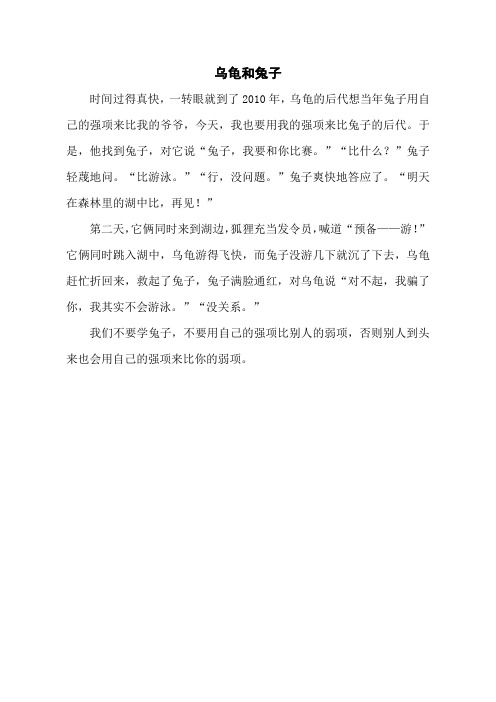 乌龟和兔子

时间过得真快，一转眼就到了 2010 年，乌龟的后代想当年兔子用自己的强项来比我的爷爷，今天，我也要用我的强项来比兔子的后代。于是，他找到兔子，对它说“兔子，我要和你比赛。”“比什么？”兔子轻蔑地问。“比游泳。”“行，没问题。”兔子爽快地答应了。“明天在森林里的湖中比，再见！”

第二天，它俩同时来到湖边，狐狸充当发令员，喊道“预备——游！”它俩同时跳入湖中，乌龟游得飞快，而兔子没游几下就沉了下去，乌龟赶忙折回来，救起了兔子，兔子满脸通红，对乌龟说“对不起，我骗了你，我其实不会游泳。”“没关系。”

我们不要学兔子，不要用自己的强项比别人的弱项，否则别人到头来也会用自己的强项来比你的弱项。